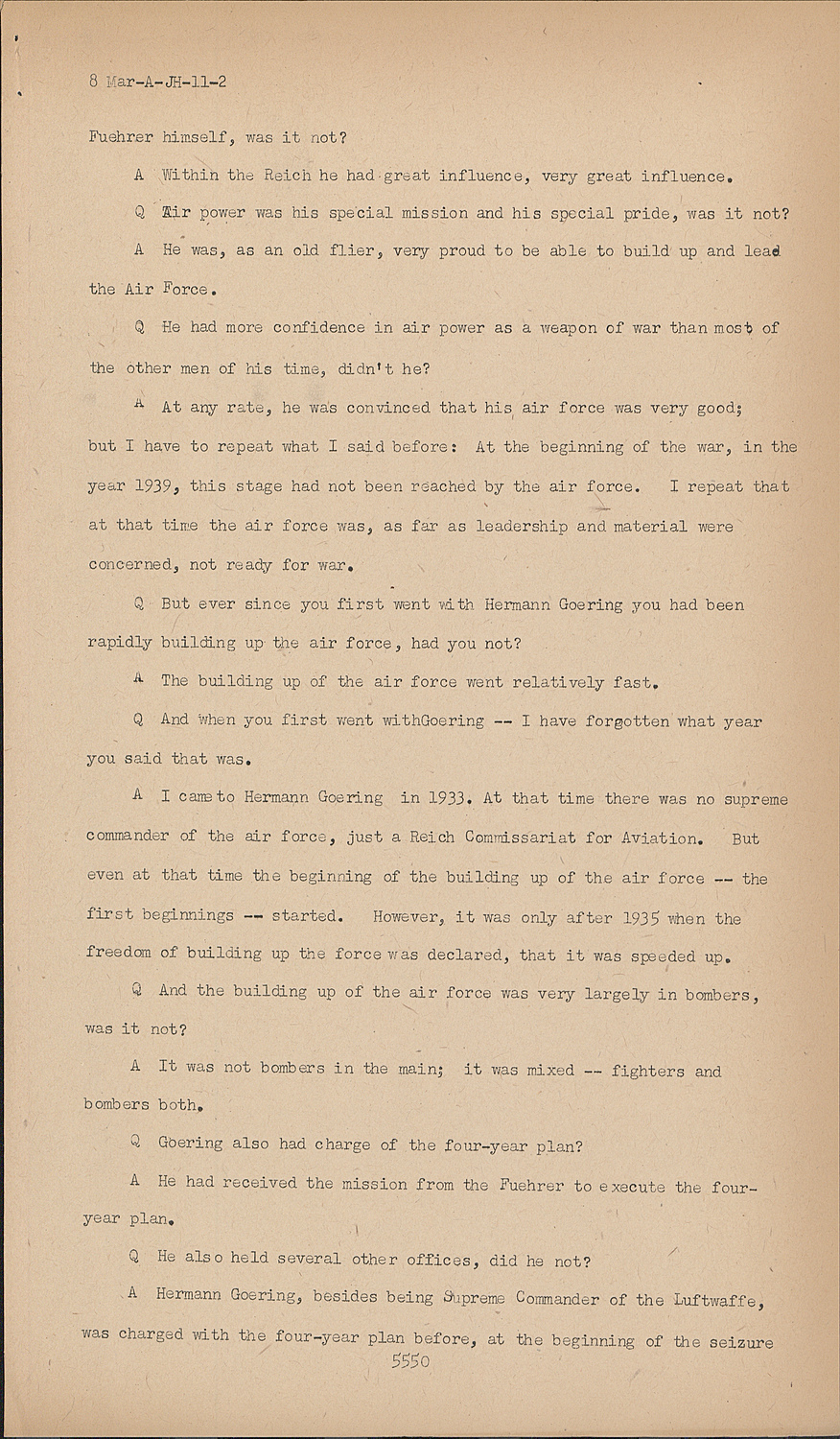 8 Mar-A-JH-11-2

Fuehrer himself, was it not?

A Within the Reich he had great influence, very great influence.

Q Air power was his special mission and his special pride, was it not?

A He was, as an old flier, very proud to be able to build up and lead the Air Force.

Q He had more confidence in air power as a weapon of war than most of the other men of his time, didn't he?

A At any rate, he was convinced that his air force was very good; but I have to repeat what I said before: At the beginning of the war, in the year 1939, this stage had not been reached by the air force. I repeat that at that time the air force was, as far as leadership and material were concerned, not ready for war.

Q But ever since you first went with Hermann Goering you had been rapidly building up the air force, had you not?

A The building up of the air force went relatively fast.

Q And when you first went withGoering -- I have forgotten what year you said that was.

A I came to Hermann Goering in 1933. At that time there was no supreme commander of the air force, just a Reich Commissariat for Aviation. But even at that time the beginning of the building up of the air force -- the first beginnings -- started. However, it was only after 1935 when the freedom of building up the force was declared, that it was speeded up.

Q And the building up of the air force was very largely in bombers, was it not?

A It was not bombers in the main; it was mixed -- fighters and bombers both.

Q Goering also had charge of the four-year plan?

A He had received the mission from the Fuehrer to execute the four-year plan.

Q He also held several other offices, did he not?

A Hermann Goering, besides being Supreme Commander of the Luftwaffe, was charged with the four-year plan before, at the beginning of the seizure

5550